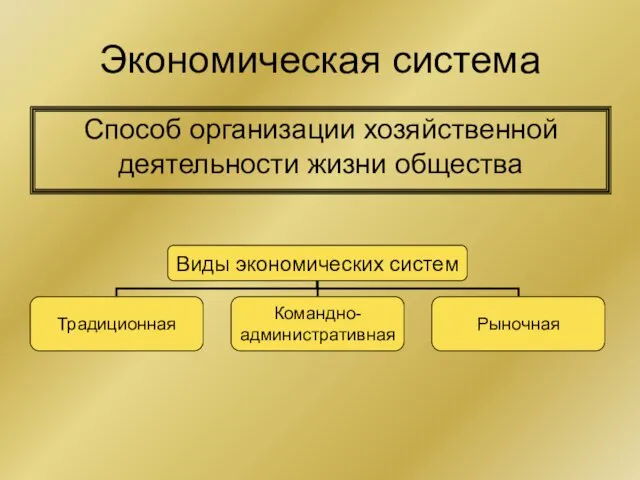 Экономическая система

Способ организации хозяйственной деятельности жизни общества

Виды экономических систем

Традиционная

Командно-административная

Рыночная